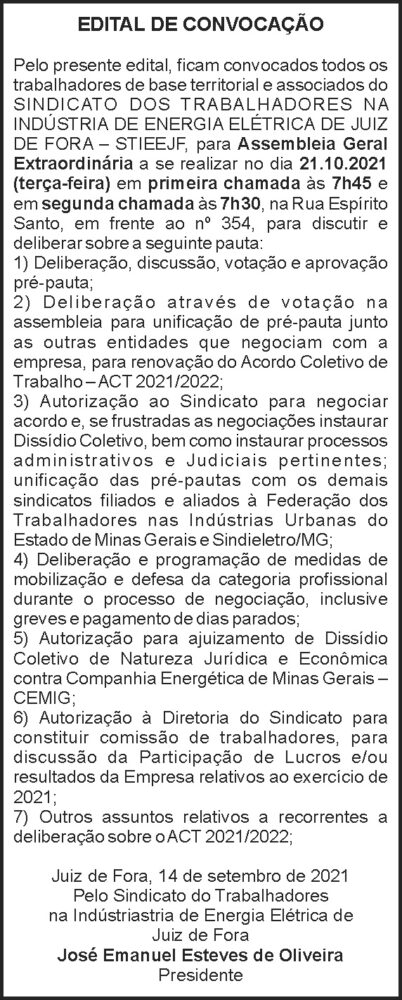 EDITAL DE CONVOCAÇÃO

Pelo presente edital, ficam convocados todos os trabalhadores de base territorial e associados do SINDICATO DOS TRABALHADORES NA INDÚSTRIA DE ENERGIA ELÉTRICA DE JUIZ DE FORA – STIEEJF, para Assembleia Geral Extraordinária a se realizar no dia 21.10.2021 (terça-feira) em primeira chamada às 7h45 e em segunda chamada às 7h30, na Rua Espírito Santo, em frente ao nº 354, para discutir e deliberar sobre a seguinte pauta:
1) Deliberação, discussão, votação e aprovação pré-pauta;
2) Deliberação através de votação na assembleia para unificação de pré-pauta junto as outras entidades que negociam com a empresa, para renovação do Acordo Coletivo de Trabalho – ACT 2021/2022;
3) Autorização ao Sindicato para negociar acordo e, se frustradas as negociações instaurar Dissídio Coletivo, bem como instaurar processos administrativos e Judiciais pertinentes; unificação das pré-pautas com os demais sindicatos filiados e aliados à Federação dos Trabalhadores nas Indústrias Urbanas do Estado de Minas Gerais e Sindieletro/MG;
4) Deliberação e programação de medidas de mobilização e defesa da categoria profissional durante o processo de negociação, inclusive greves e pagamento de dias parados;
5) Autorização para ajuizamento de Dissídio Coletivo de Natureza Jurídica e Econômica contra Companhia Energética de Minas Gerais – CEMIG;
6) Autorização à Diretoria do Sindicato para constituir comissão de trabalhadores, para discussão da Participação de Lucros e/ou resultados da Empresa relativos ao exercício de 2021;
7) Outros assuntos relativos a recorrentes a deliberação sobre o ACT 2021/2022;

Juiz de Fora, 14 de setembro de 2021
Pelo Sindicato do Trabalhadores
na Indústriastria de Energia Elétrica de Juiz de Fora
José Emanuel Esteves de Oliveira
Presidente